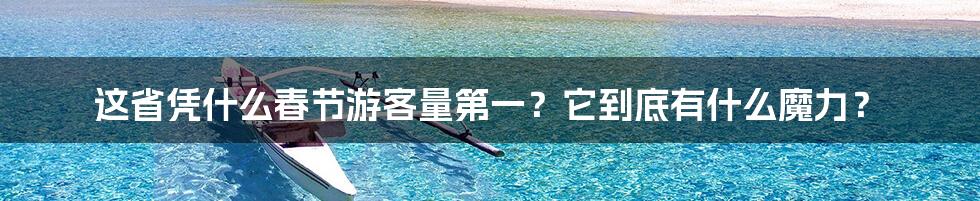 这省凭什么春节游客量第一？它到底有什么魔力？